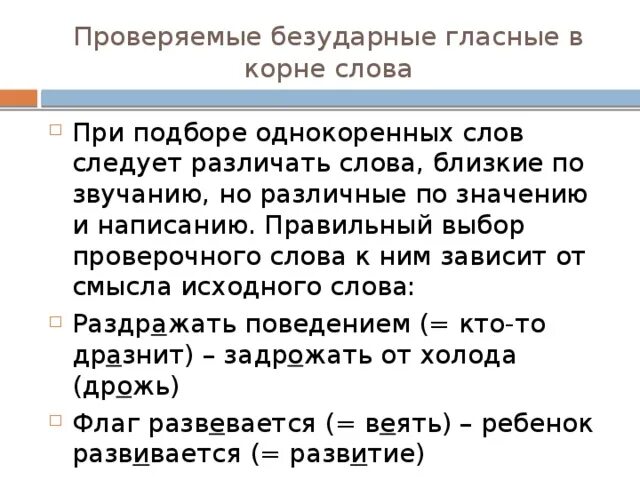 Проверяемые безударные гласные в корне слова

При подборе однокоренных слов следует различать слова, близкие по звучанию, но различные по значению и написанию. Правильный выбор проверочного слова к ним зависит от смысла исходного слова:

Раздражать поведением (= кто-то дразнит) – задрожать от холода (дрожь)

Флаг развевается (= веять) – ребенок развивается (= развитие)